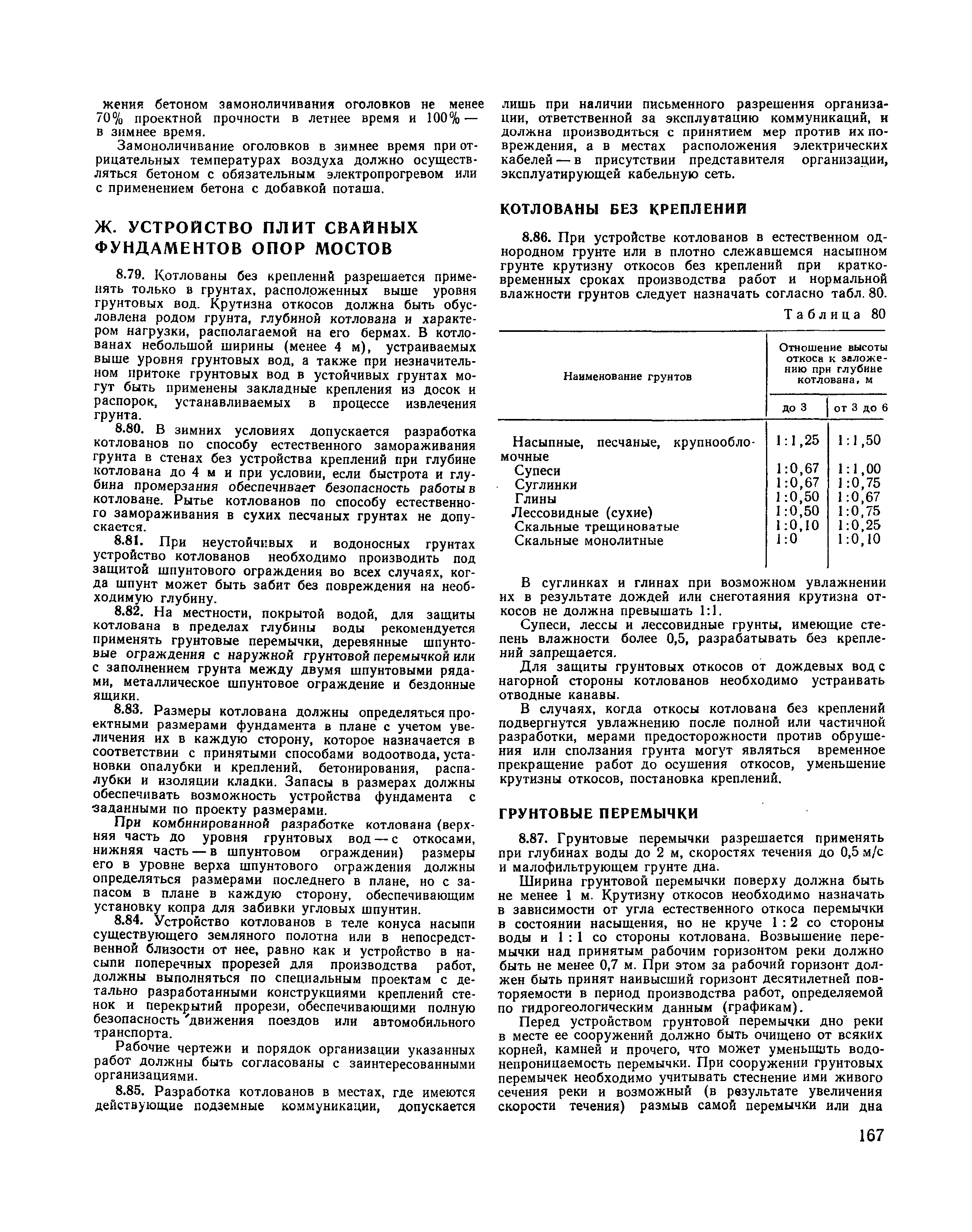 жения бетоном замоноличивания оголовков не менее 70% проектной прочности в летнее время и 100% — в зимнее время.

Замоноличивание оголовков в зимнее время при отрицательных температурах воздуха должно осуществляться бетоном с обязательным электропрогревом или с применением бетона с добавкой поташа.

Ж. УСТРОЙСТВО ПЛИТ СВАЙНЫХ ФУНДАМЕНТОВ ОПОР МОСТОВ

8.79. Котлованы без креплений разрешается применять только в грунтах, расположенных выше уровня грунтовых вод. Крутизна откосов должна быть обусловлена родом грунта, глубиной котлована и характером нагрузки, располагаемой на его бермах. В котлованах небольшой ширины (менее 4 м), устраиваемых выше уровня грунтовых вод, а также при незначительном притоке грунтовых вод в устойчивых грунтах могут быть применены закладные крепления из досок и распорок, устанавливаемых в процессе извлечения грунта.

8.80. В зимних условиях допускается разработка котлованов по способу естественного замораживания грунта в стенах без устройства креплений при глубине котлована до 4 м и при условии, если быстрота и глубина промерзания обеспечивает безопасность работы в котловане. Рытье котлованов по способу естественного замораживания в сухих песчаных грунтах не допускается.

8.81. При неустойчивых и водоносных грунтах устройство котлованов необходимо производить под защитой шпунтового ограждения во всех случаях, когда шпунт может быть забит без повреждения на необходимую глубину.

8.82. На местности, покрытой водой, для защиты котлована в пределах глубины воды рекомендуется применять грунтовые перемычки, деревянные шпунтовые ограждения с наружной грунтовой перемычкой или с заполнением грунта между двумя шпунтовыми рядами, металлическое шпунтовое ограждение и бездонные ящики.

8.83. Размеры котлована должны определяться проектными размерами фундамента в плане с учетом увеличения их в каждую сторону, которое назначается в соответствии с принятыми способами водоотвода, установки опалубки и креплений, бетонирования, распалубки и изоляции кладки. Запасы в размерах должны обеспечивать возможность устройства фундамента с заданными по проекту размерами.

При комбинированной разработке котлована (верхняя часть до уровня грунтовых вод — с откосами, нижняя часть — в шпунтовом ограждении) размеры его в уровне верха шпунтового ограждения должны определяться размерами последнего в плане, но с запасом в плане в каждую сторону, обеспечивающим установку копра для забивки угловых шпунтин.

8.84. Устройство котлованов в теле конуса насыпи существующего земляного полотна или в непосредственной близости от нее, равно как и устройство в насыпи поперечных прорезей для производства работ, должны выполняться по специальным проектам с детально разработанными конструкциями креплений стенок и перекрытий прорези, обеспечивающими полную безопасность движения поездов или автомобильного транспорта.

Рабочие чертежи и порядок организации указанных работ должны быть согласованы с заинтересованными организациями.

8.85. Разработка котлованов в местах, где имеются действующие подземные коммуникации, допускается лишь при наличии письменного разрешения организации, ответственной за эксплуатацию коммуникаций, и должна производиться с принятием мер против их повреждения, а в местах расположения электрических кабелей — в присутствии представителя организации, эксплуатирующей кабельную сеть.

КОТЛОВАНЫ БЕЗ КРЕПЛЕНИЙ

8.86. При устройстве котлованов в естественном однородном грунте или в плотно слежавшемся насыпном грунте крутизну откосов без креплений при кратковременных сроках производства работ и нормальной влажности грунтов следует назначать согласно табл. 80.

Таблица 80

| Наименование грунтов | Отношение высоты откоса к заложению при глубине котлована, м: до 3 | от 3 до 6 |
|---|---|---|
| Насыпные, песчаные, крупнообломочные | 1:1,25 | 1:1,50 |
| Супеси | 1:0,67 | 1:1,00 |
| Суглинки | 1:0,67 | 1:0,75 |
| Глины | 1:0,50 | 1:0,67 |
| Лессовидные (сухие) | 1:0,50 | 1:0,75 |
| Скальные трещиноватые | 1:0,10 | 1:0,25 |
| Скальные монолитные | 1:0 | 1:0,10 |

В суглинках и глинах при возможном увлажнении их в результате дождей или снеготаяния крутизна откосов не должна превышать 1:1.

Супеси, лессы и лессовидные грунты, имеющие степень влажности более 0,5, разрабатывать без креплений запрещается.

Для защиты грунтовых откосов от дождевых вод с нагорной стороны котлованов необходимо устраивать отводные канавы.

В случаях, когда откосы котлована без креплений подвергнутся увлажнению после полной или частичной разработки, мерами предосторожности против обрушения или сползания грунта могут являться временное прекращение работ до осушения откосов, уменьшение крутизны откосов, постановка креплений.

ГРУНТОВЫЕ ПЕРЕМЫЧКИ

8.87. Грунтовые перемычки разрешается применять при глубинах воды до 2 м, скоростях течения до 0,5 м/с и малофильтрующем грунте дна.

Ширина грунтовой перемычки поверху должна быть не менее 1 м. Крутизну откосов необходимо назначать в зависимости от угла естественного откоса перемычки в состоянии насыщения, но не круче 1 : 2 со стороны воды и 1 : 1 со стороны котлована. Возвышение перемычки над принятым рабочим горизонтом реки должно быть не менее 0,7 м. При этом за рабочий горизонт должен быть принят наивысший горизонт десятилетней повторяемости в период производства работ, определяемой по гидрогеологическим данным (графикам).

Перед устройством грунтовой перемычки дно реки в месте ее сооружений должно быть очищено от всяких корней, камней и прочего, что может уменьшить водонепроницаемость перемычки. При сооружении грунтовых перемычек необходимо учитывать стеснение ими живого сечения реки и возможный (в результате увеличения скорости течения) размыв самой перемычки или дна

167